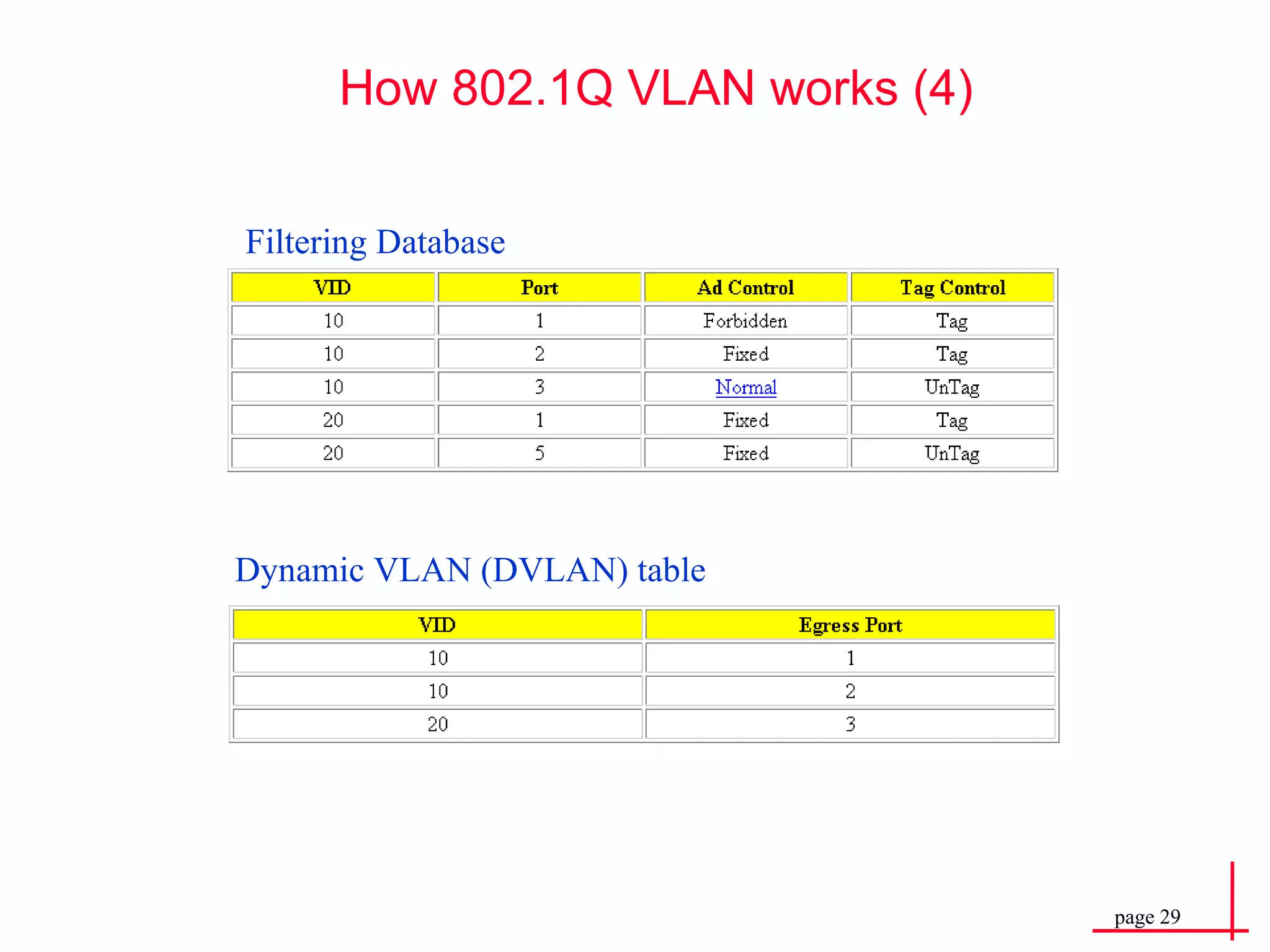 How 802.1Q VLAN works (4)

Filtering Database

| VID | Port | Ad Control | Tag Control |
|---|---|---|---|
| 10 | 1 | Forbidden | Tag |
| 10 | 2 | Fixed | Tag |
| 10 | 3 | Normal | UnTag |
| 20 | 1 | Fixed | Tag |
| 20 | 5 | Fixed | UnTag |

Dynamic VLAN (DVLAN) table

| VID | Egress Port |
|---|---|
| 10 | 1 |
| 10 | 2 |
| 20 | 3 |

page 29